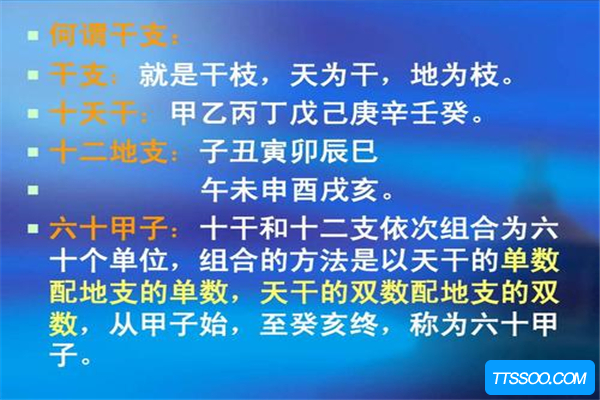 何谓干支：

干支：就是干枝，天为干，地为枝。

十天干：甲乙丙丁戊己庚辛壬癸。

十二地支：子丑寅卯辰巳

午未申酉戌亥。

六十甲子：十干和十二支依次组合为六十个单位，组合的方法是以天干的单数配地支的单数，天干的双数配地支的双数，从甲子始，至癸亥终，称为六十甲子。

TTSSOO.COM